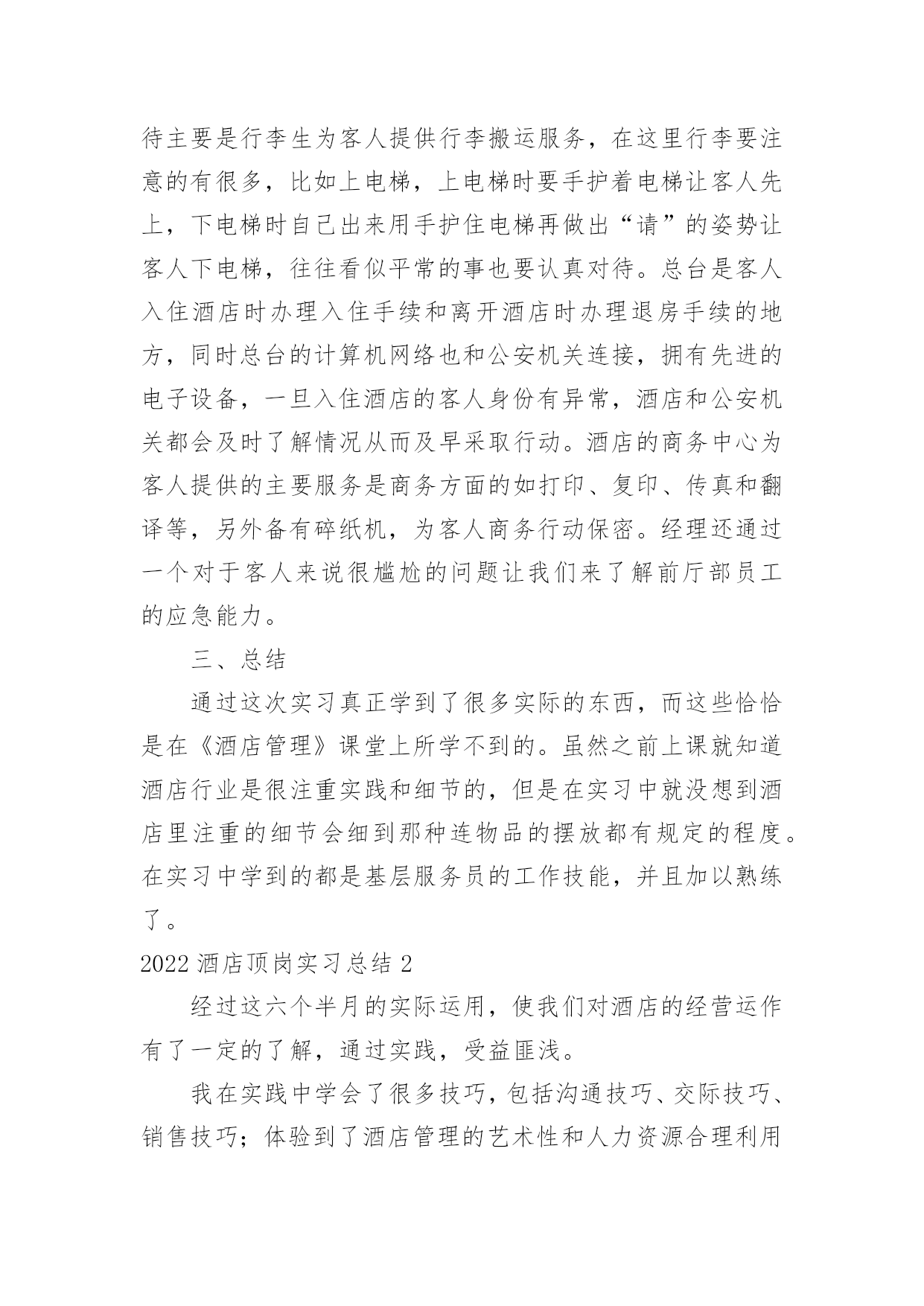 待主要是行李生为客人提供行李搬运服务，在这里行李要注意的有很多，比如上电梯，上电梯时要手护着电梯让客人先上，下电梯时自己出来用手护住电梯再做出“请”的姿势让客人下电梯，往往看似平常的事也要认真对待。总台是客人入住酒店时办理入住手续和离开酒店时办理退房手续的地方，同时总台的计算机网络也和公安机关连接，拥有先进的电子设备，一旦入住酒店的客人身份有异常，酒店和公安机关都会及时了解情况从而及早采取行动。酒店的商务中心为客人提供的主要服务是商务方面的如打印、复印、传真和翻译等，另外备有碎纸机，为客人商务行动保密。经理还通过一个对于客人来说很尴尬的问题让我们来了解前厅部员工的应急能力。

三、总结

通过这次实习真正学到了很多实际的东西，而这些恰恰是在《酒店管理》课堂上所学不到的。虽然之前上课就知道酒店行业是很注重实践和细节的，但是在实习中就没想到酒店里注重的细节会细到那种连物品的摆放都有规定的程度。在实习中学到的都是基层服务员的工作技能，并且加以熟练了。

2022 酒店顶岗实习总结 2

经过这六个半月的实际运用，使我们对酒店的经营运作有了一定的了解，通过实践，受益匪浅。

我在实践中学会了很多技巧，包括沟通技巧、交际技巧、销售技巧；体验到了酒店管理的艺术性和人力资源合理利用